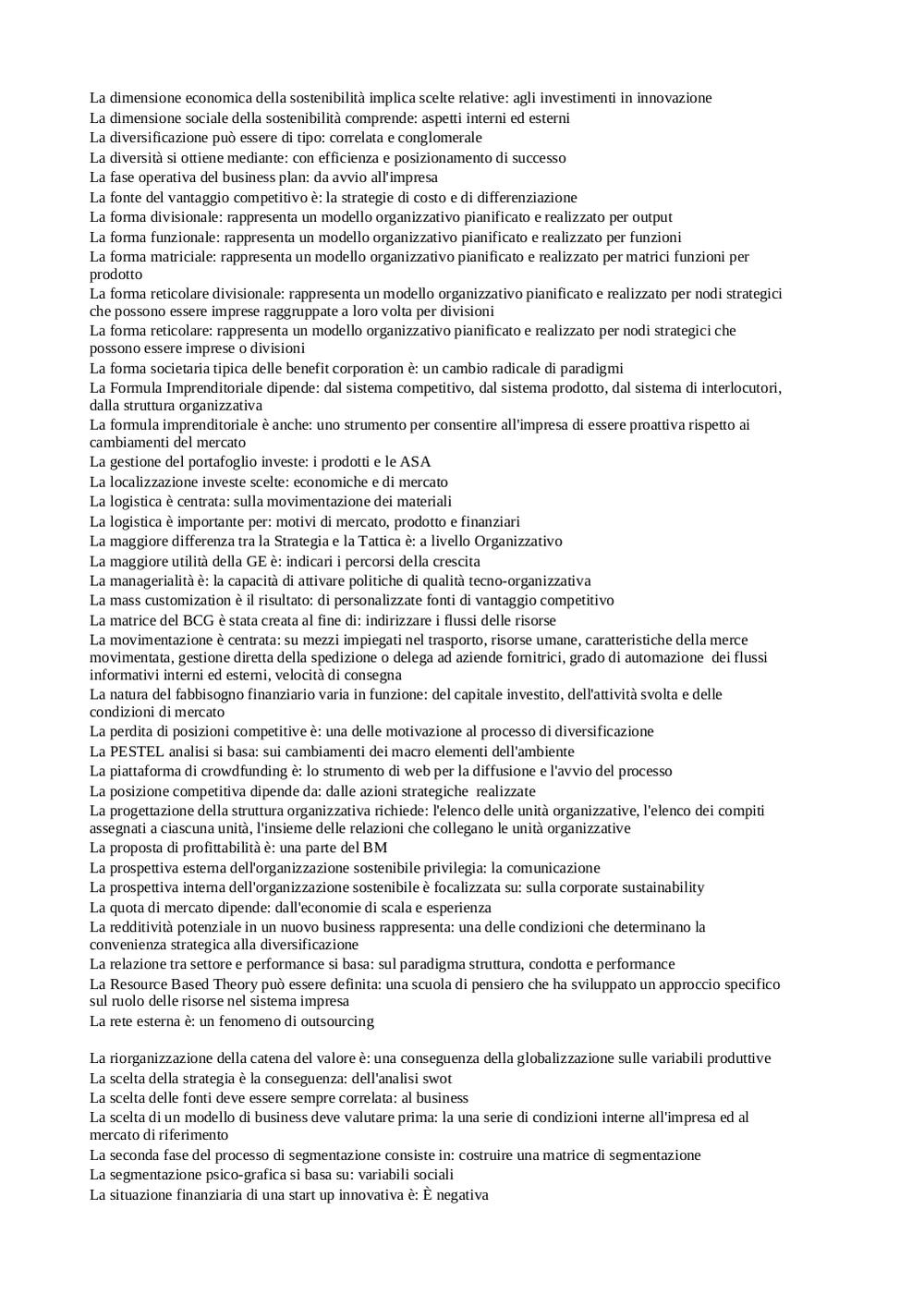 La dimensione economica della sostenibilità implica scelte relative: agli investimenti in innovazione
La dimensione sociale della sostenibilità comprende: aspetti interni ed esterni
La diversificazione può essere di tipo: correlata e conglomerale
La diversità si ottiene mediante: con efficienza e posizionamento di successo
La fase operativa del business plan: da avvio all'impresa
La fonte del vantaggio competitivo è: la strategie di costo e di differenziazione
La forma divisionale: rappresenta un modello organizzativo pianificato e realizzato per output
La forma funzionale: rappresenta un modello organizzativo pianificato e realizzato per funzioni
La forma matriciale: rappresenta un modello organizzativo pianificato e realizzato per matrici funzioni per prodotto
La forma reticolare divisionale: rappresenta un modello organizzativo pianificato e realizzato per nodi strategici che possono essere imprese raggruppate a loro volta per divisioni
La forma reticolare: rappresenta un modello organizzativo pianificato e realizzato per nodi strategici che possono essere imprese o divisioni
La forma societaria tipica delle benefit corporation è: un cambio radicale di paradigmi
La Formula Imprenditoriale dipende: dal sistema competitivo, dal sistema prodotto, dal sistema di interlocutori, dalla struttura organizzativa
La formula imprenditoriale è anche: uno strumento per consentire all'impresa di essere proattiva rispetto ai cambiamenti del mercato
La gestione del portafoglio investe: i prodotti e le ASA
La localizzazione investe scelte: economiche e di mercato
La logistica è centrata: sulla movimentazione dei materiali
La logistica è importante per: motivi di mercato, prodotto e finanziari
La maggiore differenza tra la Strategia e la Tattica è: a livello Organizzativo
La maggiore utilità della GE è: indicari i percorsi della crescita
La managerialità è: la capacità di attivare politiche di qualità tecno-organizzativa
La mass customization è il risultato: di personalizzate fonti di vantaggio competitivo
La matrice del BCG è stata creata al fine di: indirizzare i flussi delle risorse
La movimentazione è centrata: su mezzi impiegati nel trasporto, risorse umane, caratteristiche della merce movimentata, gestione diretta della spedizione o delega ad aziende fornitrici, grado di automazione dei flussi informativi interni ed esterni, velocità di consegna
La natura del fabbisogno finanziario varia in funzione: del capitale investito, dell'attività svolta e delle condizioni di mercato
La perdita di posizioni competitive è: una delle motivazione al processo di diversificazione
La PESTEL analisi si basa: sui cambiamenti dei macro elementi dell'ambiente
La piattaforma di crowdfunding è: lo strumento di web per la diffusione e l'avvio del processo
La posizione competitiva dipende da: dalle azioni strategiche realizzate
La progettazione della struttura organizzativa richiede: l'elenco delle unità organizzative, l'elenco dei compiti assegnati a ciascuna unità, l'insieme delle relazioni che collegano le unità organizzative
La proposta di profittabilità è: una parte del BM
La prospettiva esterna dell'organizzazione sostenibile privilegia: la comunicazione
La prospettiva interna dell'organizzazione sostenibile è focalizzata su: sulla corporate sustainability
La quota di mercato dipende: dall'economie di scala e esperienza
La redditività potenziale in un nuovo business rappresenta: una delle condizioni che determinano la convenienza strategica alla diversificazione
La relazione tra settore e performance si basa: sul paradigma struttura, condotta e performance
La Resource Based Theory può essere definita: una scuola di pensiero che ha sviluppato un approccio specifico sul ruolo delle risorse nel sistema impresa
La rete esterna è: un fenomeno di outsourcing

La riorganizzazione della catena del valore è: una conseguenza della globalizzazione sulle variabili produttive
La scelta della strategia è la conseguenza: dell'analisi swot
La scelta delle fonti deve essere sempre correlata: al business
La scelta di un modello di business deve valutare prima: la una serie di condizioni interne all'impresa ed al mercato di riferimento
La seconda fase del processo di segmentazione consiste in: costruire una matrice di segmentazione
La segmentazione psico-grafica si basa su: variabili sociali
La situazione finanziaria di una start up innovativa è: È negativa